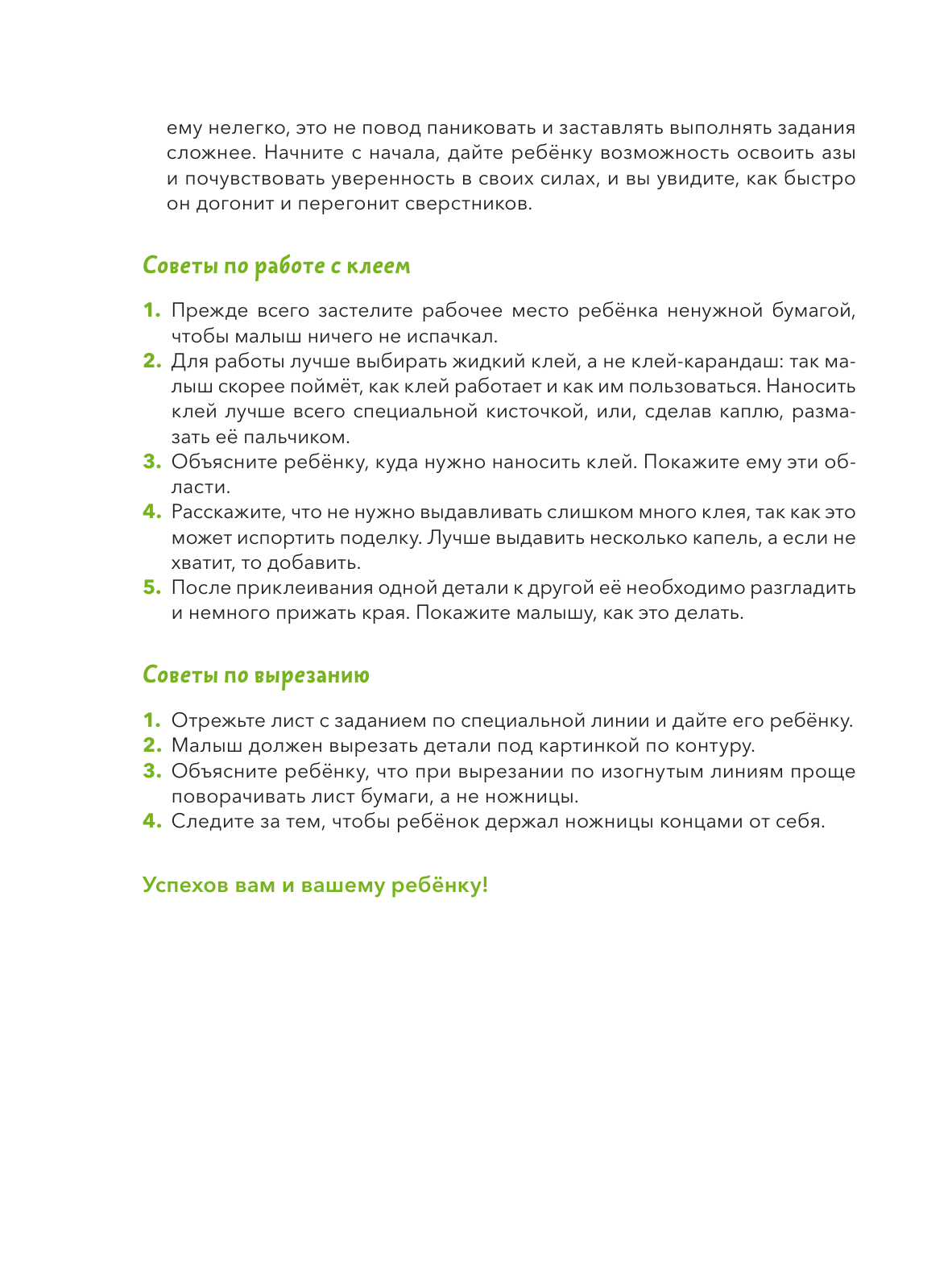 ему нелегко, это не повод паниковать и заставлять выполнять задания сложнее. Начните с начала, дайте ребёнку возможность освоить азы и почувствовать уверенность в своих силах, и вы увидите, как быстро он догонит и перегонит сверстников.

Советы по работе с клеем

1. Прежде всего застелите рабочее место ребёнка ненужной бумагой, чтобы малыш ничего не испачкал.
2. Для работы лучше выбирать жидкий клей, а не клей-карандаш: так малыш скорее поймёт, как клей работает и как им пользоваться. Наносить клей лучше всего специальной кисточкой, или, сделав каплю, размазать её пальчиком.
3. Объясните ребёнку, куда нужно наносить клей. Покажите ему эти области.
4. Расскажите, что не нужно выдавливать слишком много клея, так как это может испортить поделку. Лучше выдавить несколько капель, а если не хватит, то добавить.
5. После приклеивания одной детали к другой её необходимо разгладить и немного прижать края. Покажите малышу, как это делать.

Советы по вырезанию

1. Отрежьте лист с заданием по специальной линии и дайте его ребёнку.
2. Малыш должен вырезать детали под картинкой по контуру.
3. Объясните ребёнку, что при вырезании по изогнутым линиям проще поворачивать лист бумаги, а не ножницы.
4. Следите за тем, чтобы ребёнок держал ножницы концами от себя.

Успехов вам и вашему ребёнку!